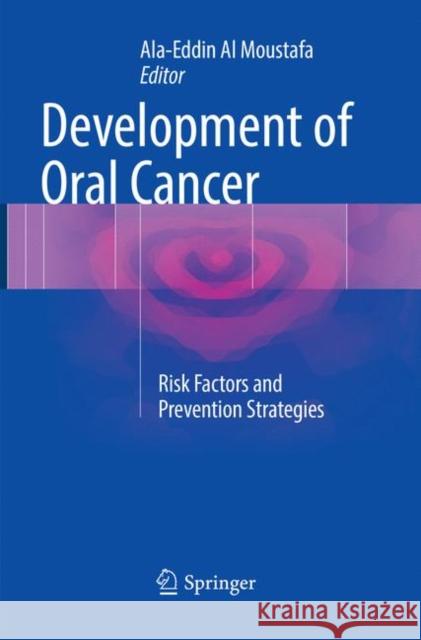 Ala-Eddin Al Moustafa
Editor

Development of Oral Cancer

Risk Factors and Prevention Strategies

Springer